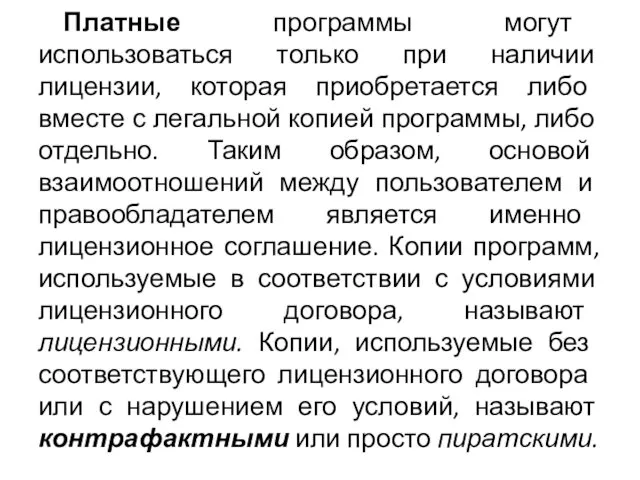 Платные программы могут использоваться только при наличии лицензии, которая приобретается либо вместе с легальной копией программы, либо отдельно. Таким образом, основой взаимоотношений между пользователем и правообладателем является именно лицензионное соглашение. Копии программ, используемые в соответствии с условиями лицензионного договора, называют лицензионными. Копии, используемые без соответствующего лицензионного договора или с нарушением его условий, называют контрафактными или просто пиратскими.